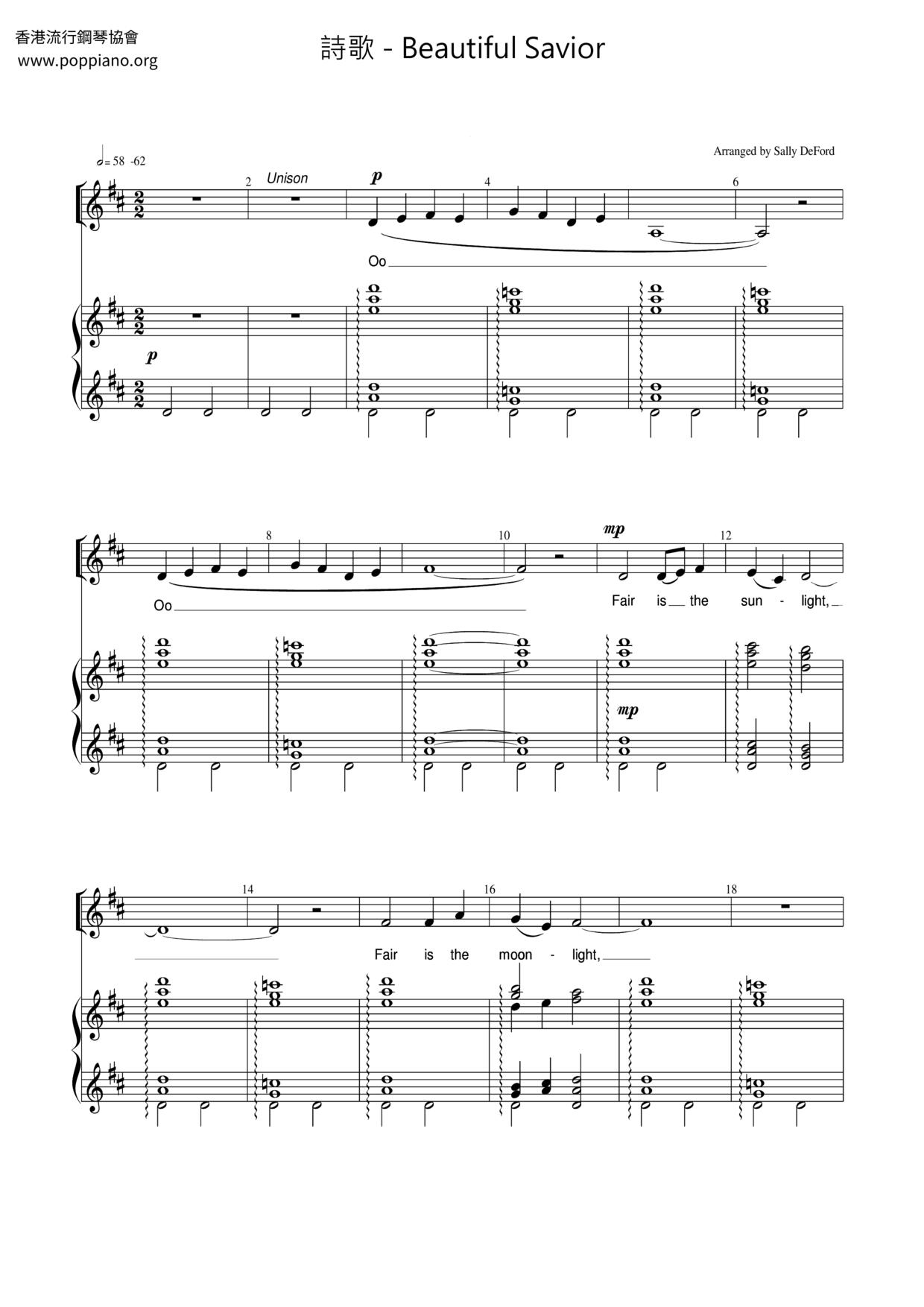 香港流行鋼琴協會
www.poppiano.org

詩歌 - Beautiful Savior

Arranged by Sally DeFord

= 58 -62

2 Unison

p

4

6

Oo

p

8

10

mp

12

Oo

Fair is the sun - light,

mp

14

16

18

Fair is the moon - light,